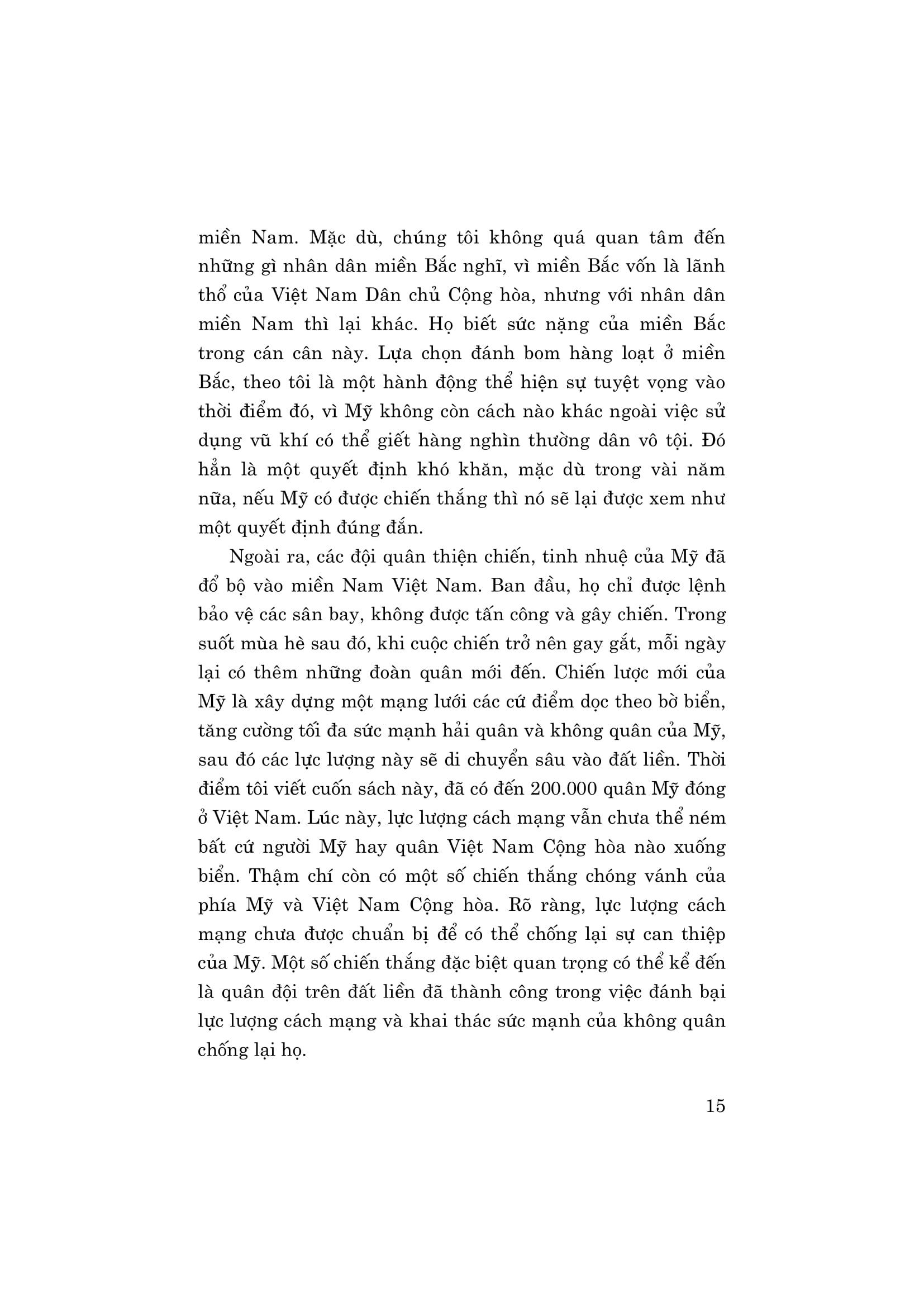 miền Nam. Mặc dù, chúng tôi không quá quan tâm đến những gì nhân dân miền Bắc nghĩ, vì miền Bắc vốn là lãnh thổ của Việt Nam Dân chủ Cộng hòa, nhưng với nhân dân miền Nam thì lại khác. Họ biết sức nặng của miền Bắc trong cán cân này. Lựa chọn đánh bom hàng loạt ở miền Bắc, theo tôi là một hành động thể hiện sự tuyệt vọng vào thời điểm đó, vì Mỹ không còn cách nào khác ngoài việc sử dụng vũ khí có thể giết hàng nghìn thường dân vô tội. Đó hẳn là một quyết định khó khăn, mặc dù trong vài năm nữa, nếu Mỹ có được chiến thắng thì nó sẽ lại được xem như một quyết định đúng đắn.

Ngoài ra, các đội quân thiện chiến, tinh nhuệ của Mỹ đã đổ bộ vào miền Nam Việt Nam. Ban đầu, họ chỉ được lệnh bảo vệ các sân bay, không được tấn công và gây chiến. Trong suốt mùa hè sau đó, khi cuộc chiến trở nên gay gắt, mỗi ngày lại có thêm những đoàn quân mới đến. Chiến lược mới của Mỹ là xây dựng một mạng lưới các cứ điểm dọc theo bờ biển, tăng cường tối đa sức mạnh hải quân và không quân của Mỹ, sau đó các lực lượng này sẽ di chuyển sâu vào đất liền. Thời điểm tôi viết cuốn sách này, đã có đến 200.000 quân Mỹ đóng ở Việt Nam. Lúc này, lực lượng cách mạng vẫn chưa thể ném bất cứ người Mỹ hay quân Việt Nam Cộng hòa nào xuống biển. Thậm chí còn có một số chiến thắng chóng vánh của phía Mỹ và Việt Nam Cộng hòa. Rõ ràng, lực lượng cách mạng chưa được chuẩn bị để có thể chống lại sự can thiệp của Mỹ. Một số chiến thắng đặc biệt quan trọng có thể kể đến là quân đội trên đất liền đã thành công trong việc đánh bại lực lượng cách mạng và khai thác sức mạnh của không quân chống lại họ.

15